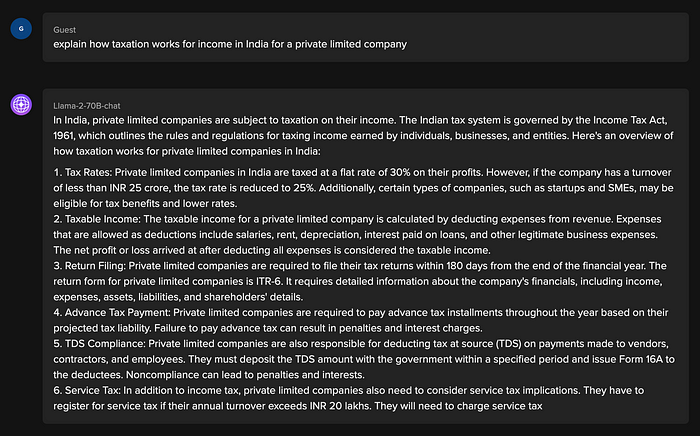 G

Guest
explain how taxation works for income in India for a private limited company

Llama-2-70B-chat
In India, private limited companies are subject to taxation on their income. The Indian tax system is governed by the Income Tax Act, 1961, which outlines the rules and regulations for taxing income earned by individuals, businesses, and entities. Here's an overview of how taxation works for private limited companies in India:

1. Tax Rates: Private limited companies in India are taxed at a flat rate of 30% on their profits. However, if the company has a turnover of less than INR 25 crore, the tax rate is reduced to 25%. Additionally, certain types of companies, such as startups and SMEs, may be eligible for tax benefits and lower rates.
2. Taxable Income: The taxable income for a private limited company is calculated by deducting expenses from revenue. Expenses that are allowed as deductions include salaries, rent, depreciation, interest paid on loans, and other legitimate business expenses. The net profit or loss arrived at after deducting all expenses is considered the taxable income.
3. Return Filing: Private limited companies are required to file their tax returns within 180 days from the end of the financial year. The return form for private limited companies is ITR-6. It requires detailed information about the company's financials, including income, expenses, assets, liabilities, and shareholders' details.
4. Advance Tax Payment: Private limited companies are required to pay advance tax installments throughout the year based on their projected tax liability. Failure to pay advance tax can result in penalties and interest charges.
5. TDS Compliance: Private limited companies are also responsible for deducting tax at source (TDS) on payments made to vendors, contractors, and employees. They must deposit the TDS amount with the government within a specified period and issue Form 16A to the deductees. Noncompliance can lead to penalties and interests.
6. Service Tax: In addition to income tax, private limited companies also need to consider service tax implications. They have to register for service tax if their annual turnover exceeds INR 20 lakhs. They will need to charge service tax